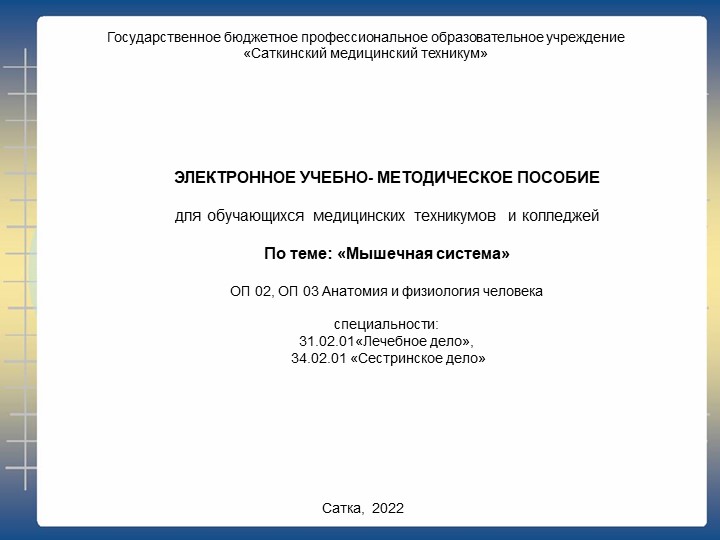 Государственное бюджетное профессиональное образовательное учреждение
«Саткинский медицинский техникум»

ЭЛЕКТРОННОЕ УЧЕБНО- МЕТОДИЧЕСКОЕ ПОСОБИЕ

для обучающихся медицинских техникумов и колледжей

По теме: «Мышечная система»

ОП 02, ОП 03 Анатомия и физиология человека

специальности:
31.02.01«Лечебное дело»,
34.02.01 «Сестринское дело»

Сатка, 2022